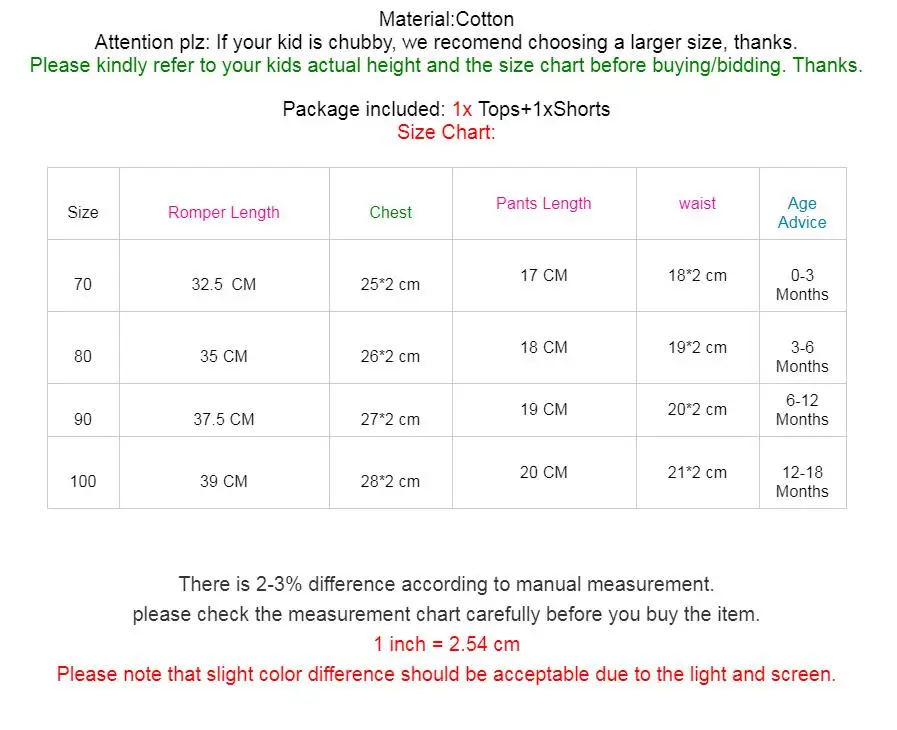 Material:Cotton
Attention plz: If your kid is chubby, we recomend choosing a larger size, thanks.
Please kindly refer to your kids actual height and the size chart before buying/bidding. Thanks.

Package included: 1x Tops+1xShorts
Size Chart:

| Size | Romper Length | Chest | Pants Length | waist | Age Advice |
|---|---|---|---|---|---|
| 70 | 32.5 CM | 25*2 cm | 17 CM | 18*2 cm | 0-3 Months |
| 80 | 35 CM | 26*2 cm | 18 CM | 19*2 cm | 3-6 Months |
| 90 | 37.5 CM | 27*2 cm | 19 CM | 20*2 cm | 6-12 Months |
| 100 | 39 CM | 28*2 cm | 20 CM | 21*2 cm | 12-18 Months |

There is 2-3% difference according to manual measurement.
please check the measurement chart carefully before you buy the item.
1 inch = 2.54 cm
Please note that slight color difference should be acceptable due to the light and screen.